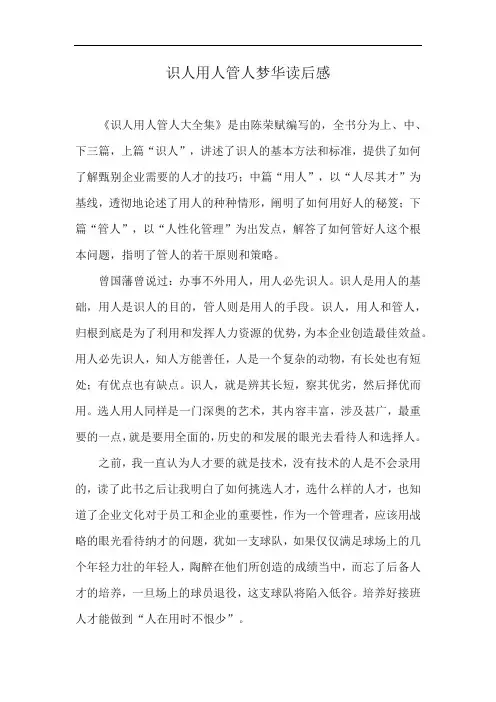 识人用人管人梦华读后感

《识人用人管人大全集》是由陈荣赋编写的，全书分为上、中、下三篇，上篇“识人”，讲述了识人的基本方法和标准，提供了如何了解甄别企业需要的人才的技巧；中篇“用人”，以“人尽其才”为基线，透彻地论述了用人的种种情形，阐明了如何用好人的秘笈；下篇“管人”，以“人性化管理”为出发点，解答了如何管好人这个根本问题，指明了管人的若干原则和策略。

曾国藩曾说过：办事不外用人，用人必先识人。识人是用人的基础，用人是识人的目的，管人则是用人的手段。识人，用人和管人，归根到底是为了利用和发挥人力资源的优势，为本企业创造最佳效益。用人必先识人，知人方能善任，人是一个复杂的动物，有长处也有短处；有优点也有缺点。识人，就是辨其长短，察其优劣，然后择优而用。选人用人同样是一门深奥的艺术，其内容丰富，涉及甚广，最重要的一点，就是要用全面的，历史的和发展的眼光去看待人和选择人。

之前，我一直认为人才要的就是技术，没有技术的人是不会录用的，读了此书之后让我明白了如何挑选人才，选什么样的人才，也知道了企业文化对于员工和企业的重要性，作为一个管理者，应该用战略的眼光看待纳才的问题，犹如一支球队，如果仅仅满足球场上的几个年轻力壮的年轻人，陶醉在他们所创造的成绩当中，而忘了后备人才的培养，一旦场上的球员退役，这支球队将陷入低谷。培养好接班人才能做到“人在用时不恨少”。